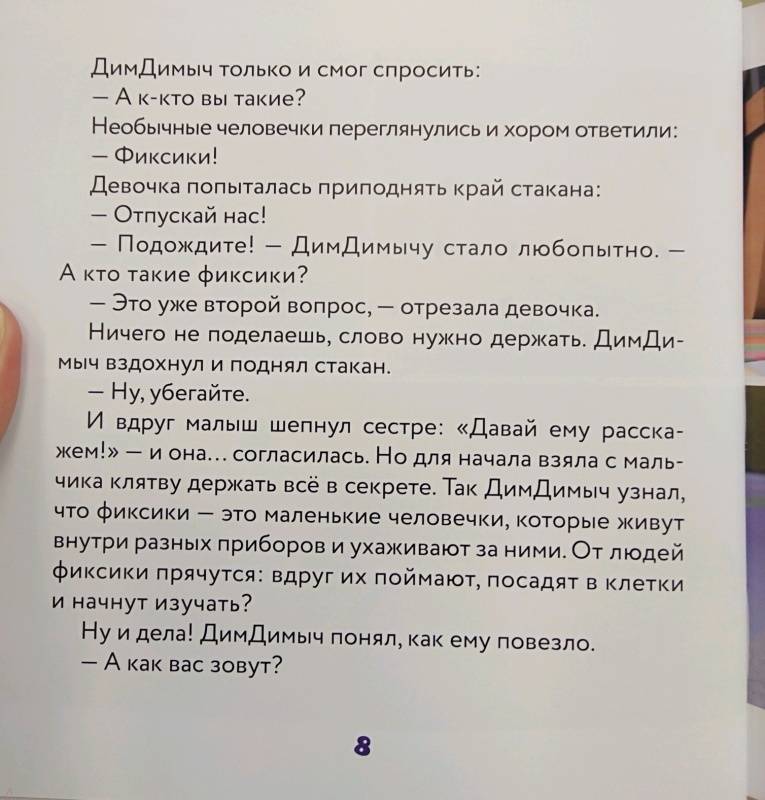 ДимДимыч только и смог спросить:

— А к-кто вы такие?

Необычные человечки переглянулись и хором ответили:

— Фиксики!

Девочка попыталась приподнять край стакана:

— Отпускай нас!

— Подождите! — ДимДимычу стало любопытно. — А кто такие фиксики?

— Это уже второй вопрос, — отрезала девочка.

Ничего не поделаешь, слово нужно держать. ДимДимыч вздохнул и поднял стакан.

— Ну, убегайте.

И вдруг малыш шепнул сестре: «Давай ему расскажем!» — и она… согласилась. Но для начала взяла с мальчика клятву держать всё в секрете. Так ДимДимыч узнал, что фиксики — это маленькие человечки, которые живут внутри разных приборов и ухаживают за ними. От людей фиксики прячутся: вдруг их поймают, посадят в клетки и начнут изучать?

Ну и дела! ДимДимыч понял, как ему повезло.

— А как вас зовут?

8